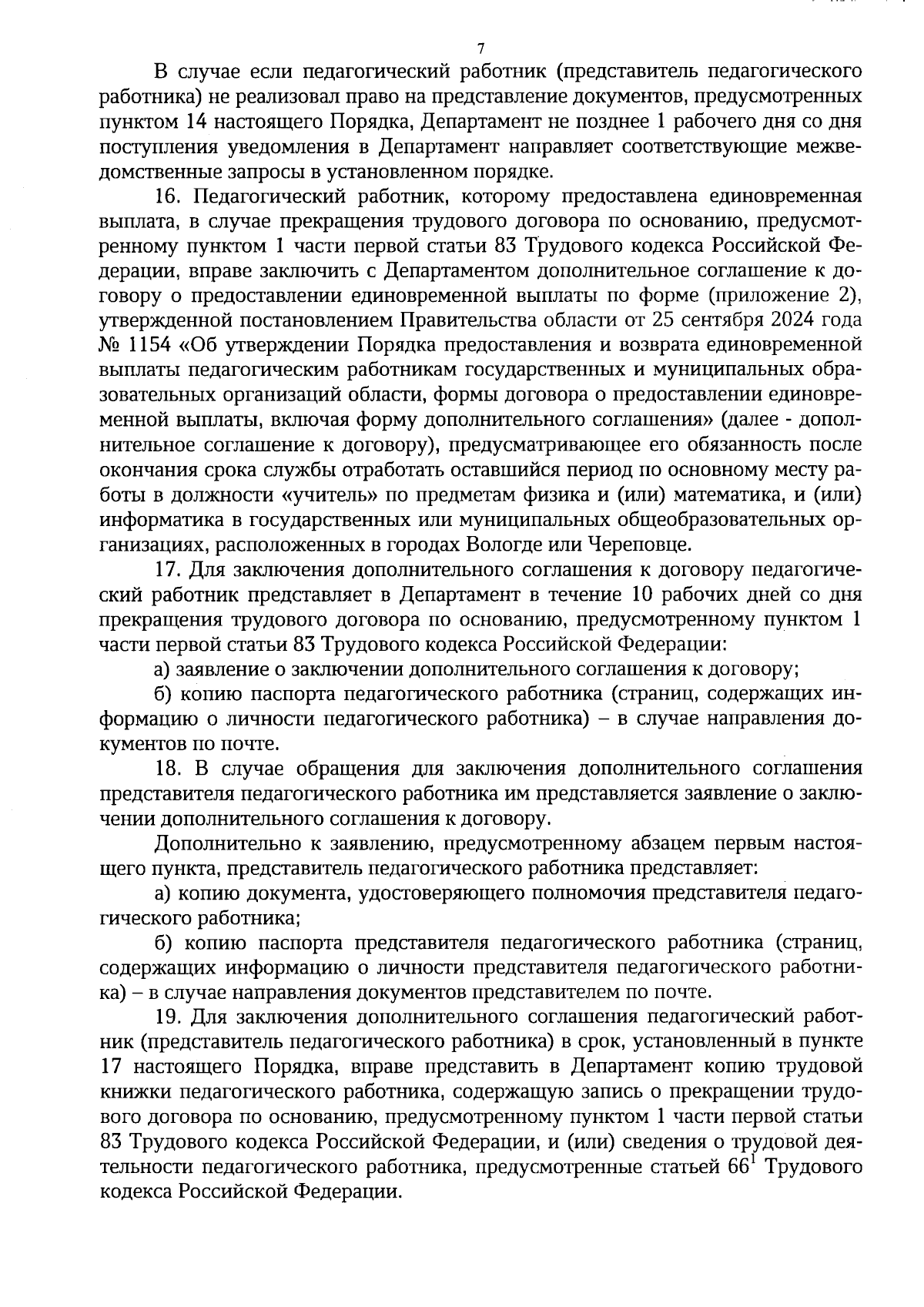 7

В случае если педагогический работник (представитель педагогического работника) не реализовал право на представление документов, предусмотренных пунктом 14 настоящего Порядка, Департамент не позднее 1 рабочего дня со дня поступления уведомления в Департамент направляет соответствующие межведомственные запросы в установленном порядке.

16. Педагогический работник, которому предоставлена единовременная выплата, в случае прекращения трудового договора по основанию, предусмотренному пунктом 1 части первой статьи 83 Трудового кодекса Российской Федерации, вправе заключить с Департаментом дополнительное соглашение к договору о предоставлении единовременной выплаты по форме (приложение 2), утвержденной постановлением Правительства области от 25 сентября 2024 года № 1154 «Об утверждении Порядка предоставления и возврата единовременной выплаты педагогическим работникам государственных и муниципальных образовательных организаций области, формы договора о предоставлении единовременной выплаты, включая форму дополнительного соглашения» (далее - дополнительное соглашение к договору), предусматривающее его обязанность после окончания срока службы отработать оставшийся период по основному месту работы в должности «учитель» по предметам физика и (или) математика, и (или) информатика в государственных или муниципальных общеобразовательных организациях, расположенных в городах Вологде или Череповце.

17. Для заключения дополнительного соглашения к договору педагогический работник представляет в Департамент в течение 10 рабочих дней со дня прекращения трудового договора по основанию, предусмотренному пунктом 1 части первой статьи 83 Трудового кодекса Российской Федерации:

а) заявление о заключении дополнительного соглашения к договору;

б) копию паспорта педагогического работника (страниц, содержащих информацию о личности педагогического работника) – в случае направления документов по почте.

18. В случае обращения для заключения дополнительного соглашения представителя педагогического работника им представляется заявление о заключении дополнительного соглашения к договору.

Дополнительно к заявлению, предусмотренному абзацем первым настоящего пункта, представитель педагогического работника представляет:

а) копию документа, удостоверяющего полномочия представителя педагогического работника;

б) копию паспорта представителя педагогического работника (страниц, содержащих информацию о личности представителя педагогического работника) – в случае направления документов представителем по почте.

19. Для заключения дополнительного соглашения педагогический работник (представитель педагогического работника) в срок, установленный в пункте 17 настоящего Порядка, вправе представить в Департамент копию трудовой книжки педагогического работника, содержащую запись о прекращении трудового договора по основанию, предусмотренному пунктом 1 части первой статьи 83 Трудового кодекса Российской Федерации, и (или) сведения о трудовой деятельности педагогического работника, предусмотренные статьей $66^1$ Трудового кодекса Российской Федерации.